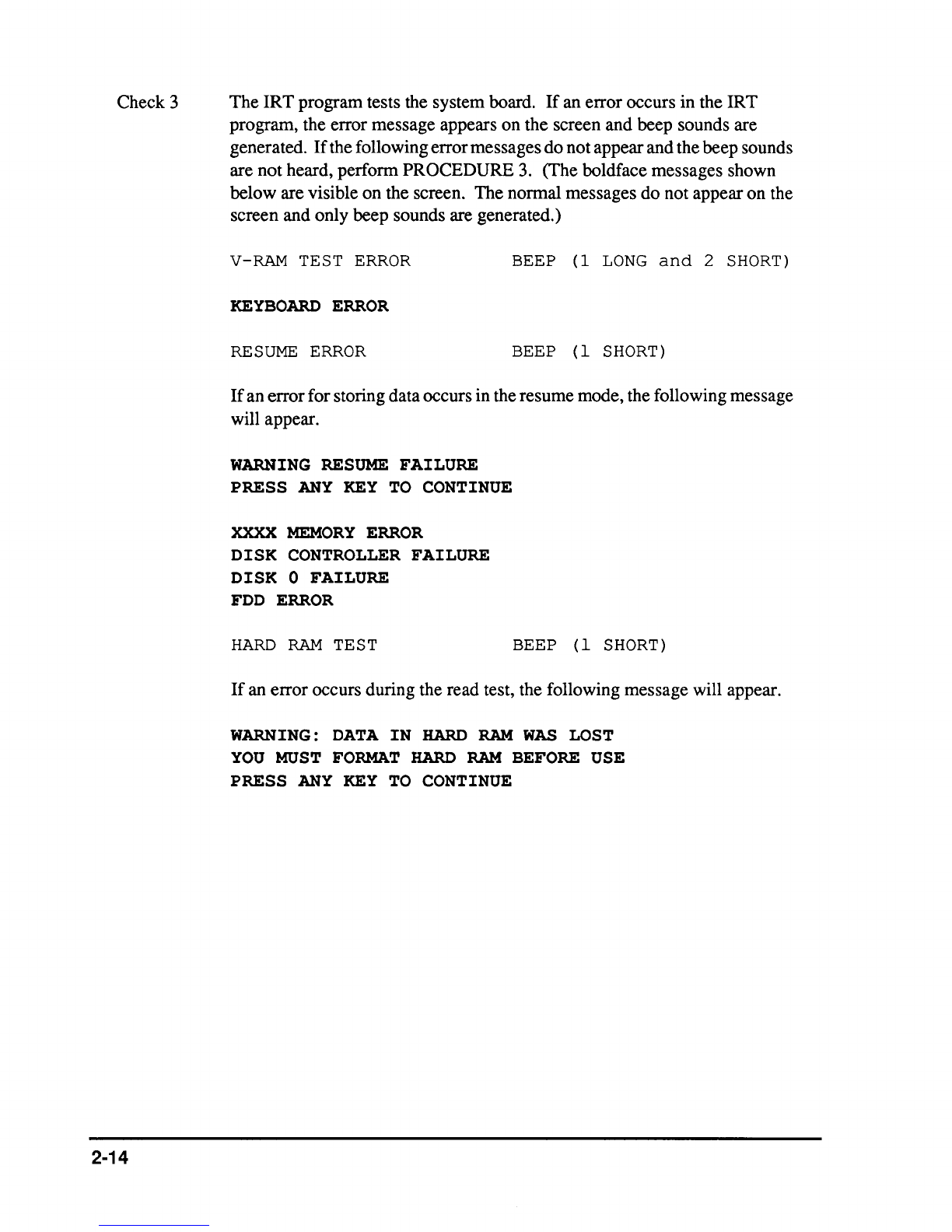 Check 3

The IRT program tests the system board. If an error occurs in the IRT program, the error message appears on the screen and beep sounds are generated. If the following error messages do not appear and the beep sounds are not heard, perform PROCEDURE 3. (The boldface messages shown below are visible on the screen. The normal messages do not appear on the screen and only beep sounds are generated.)

V-RAM TEST ERROR BEEP (1 LONG and 2 SHORT)

KEYBOARD ERROR

RESUME ERROR BEEP (1 SHORT)

If an error for storing data occurs in the resume mode, the following message will appear.

WARNING RESUME FAILURE
PRESS ANY KEY TO CONTINUE

XXXX MEMORY ERROR
DISK CONTROLLER FAILURE
DISK 0 FAILURE
FDD ERROR

HARD RAM TEST BEEP (1 SHORT)

If an error occurs during the read test, the following message will appear.

WARNING: DATA IN HARD RAM WAS LOST
YOU MUST FORMAT HARD RAM BEFORE USE
PRESS ANY KEY TO CONTINUE

2-14